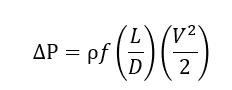 $\Delta P = \rho f \left(\frac{L}{D}\right)\left(\frac{V^2}{2}\right)$